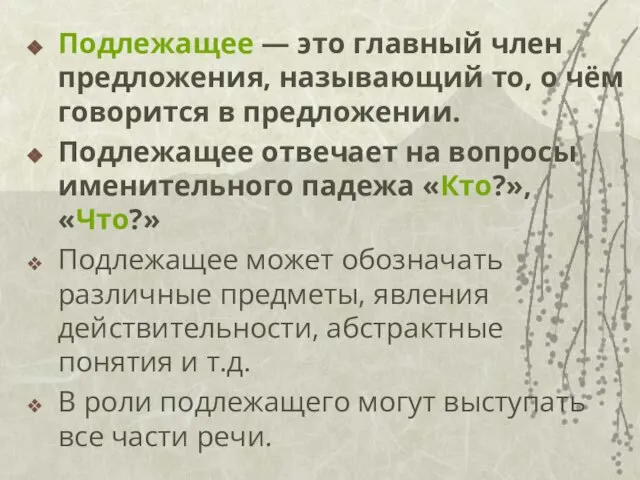 Подлежащее — это главный член предложения, называющий то, о чём говорится в предложении.

Подлежащее отвечает на вопросы именительного падежа «Кто?», «Что?»

Подлежащее может обозначать различные предметы, явления действительности, абстрактные понятия и т.д.

В роли подлежащего могут выступать все части речи.